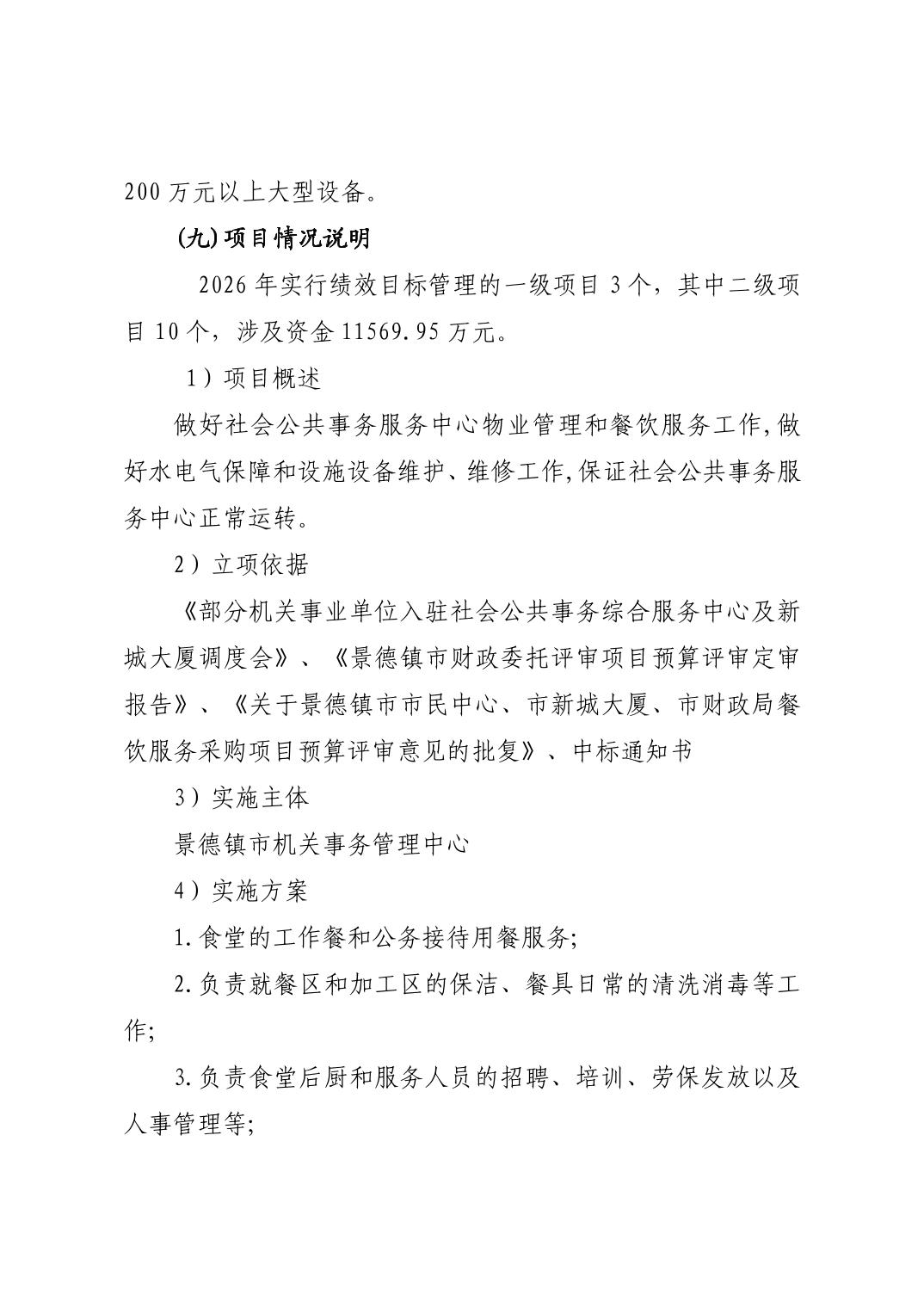 200 万元以上大型设备。

(九)项目情况说明

2026 年实行绩效目标管理的一级项目 3 个，其中二级项目 10 个，涉及资金 11569.95 万元。

1）项目概述

做好社会公共事务服务中心物业管理和餐饮服务工作,做好水电气保障和设施设备维护、维修工作,保证社会公共事务服务中心正常运转。

2）立项依据

《部分机关事业单位入驻社会公共事务综合服务中心及新城大厦调度会》、《景德镇市财政委托评审项目预算评审定审报告》、《关于景德镇市市民中心、市新城大厦、市财政局餐饮服务采购项目预算评审意见的批复》、中标通知书

3）实施主体

景德镇市机关事务管理中心

4）实施方案

1.食堂的工作餐和公务接待用餐服务;

2.负责就餐区和加工区的保洁、餐具日常的清洗消毒等工作;

3.负责食堂后厨和服务人员的招聘、培训、劳保发放以及人事管理等;